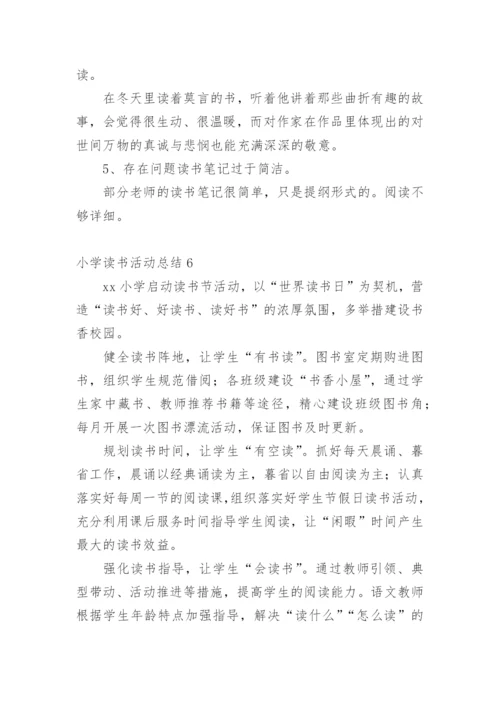 读。

在冬天里读着莫言的书，听着他讲着那些曲折有趣的故事，会觉得很生动、很温暖，而对作家在作品里体现出的对世间万物的真诚与悲悯也能充满深深的敬意。

5、存在问题读书笔记过于简洁。

部分老师的读书笔记很简单，只是提纲形式的。阅读不够详细。

小学读书活动总结 6

xx 小学启动读书节活动，以“世界读书日”为契机，营造“读书好、好读书、读好书”的浓厚氛围，多举措建设书香校园。

健全读书阵地，让学生“有书读”。图书室定期购进图书，组织学生规范借阅；各班级建设“书香小屋”，通过学生家中藏书、教师推荐书籍等途径，精心建设班级图书角；每月开展一次图书漂流活动，保证图书及时更新。

规划读书时间，让学生“有空读”。抓好每天晨诵、暮省工作，晨诵以经典诵读为主，暮省以自由阅读为主；认真落实好每周一节的阅读课，组织落实好学生节假日读书活动，充分利用课后服务时间指导学生阅读，让“闲暇”时间产生最大的读书效益。

强化读书指导，让学生“会读书”。通过教师引领、典型带动、活动推进等措施，提高学生的阅读能力。语文教师根据学生年龄特点加强指导，解决“读什么”“怎么读”的